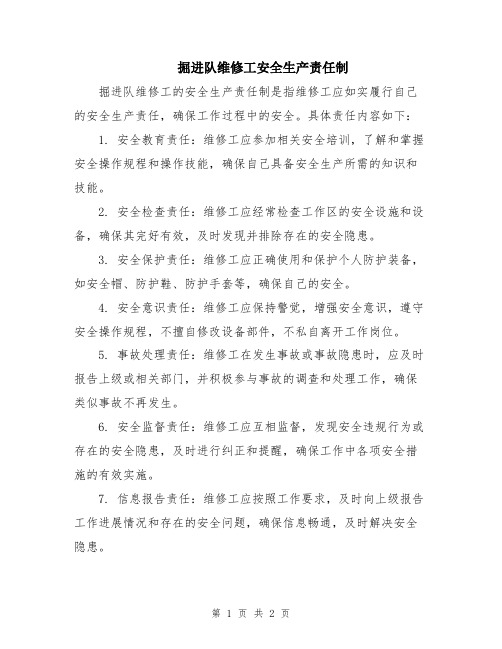 掘进队维修工安全生产责任制

掘进队维修工的安全生产责任制是指维修工应如实履行自己的安全生产责任，确保工作过程中的安全。具体责任内容如下：

1. 安全教育责任：维修工应参加相关安全培训，了解和掌握安全操作规程和操作技能，确保自己具备安全生产所需的知识和技能。

2. 安全检查责任：维修工应经常检查工作区的安全设施和设备，确保其完好有效，及时发现并排除存在的安全隐患。

3. 安全保护责任：维修工应正确使用和保护个人防护装备，如安全帽、防护鞋、防护手套等，确保自己的安全。

4. 安全意识责任：维修工应保持警觉，增强安全意识，遵守安全操作规程，不擅自修改设备部件，不私自离开工作岗位。

5. 事故处理责任：维修工在发生事故或事故隐患时，应及时报告上级或相关部门，并积极参与事故的调查和处理工作，确保类似事故不再发生。

6. 安全监督责任：维修工应互相监督，发现安全违规行为或存在的安全隐患，及时进行纠正和提醒，确保工作中各项安全措施的有效实施。

7. 信息报告责任：维修工应按照工作要求，及时向上级报告工作进展情况和存在的安全问题，确保信息畅通，及时解决安全隐患。

第 1 页 共 2 页